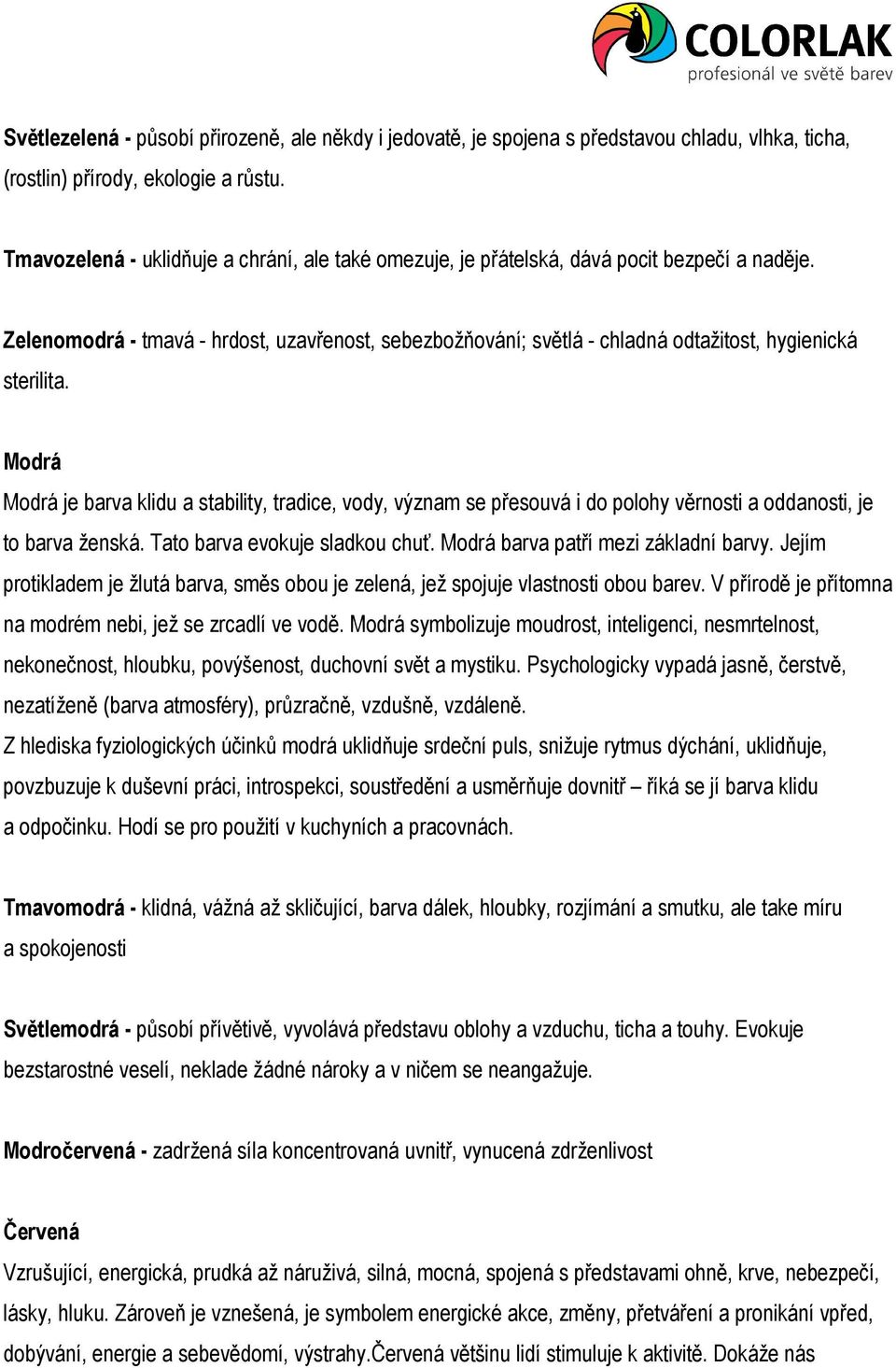 COLORLAK
profesionál ve světě barev

Světlezelená - působí přirozeně, ale někdy i jedovatě, je spojena s představou chladu, vlhka, ticha, (rostlin) přírody, ekologie a růstu.

Tmavozelená - uklidňuje a chrání, ale také omezuje, je přátelská, dává pocit bezpečí a naděje.

Zelenomodrá - tmavá - hrdost, uzavřenost, sebezbožňování; světlá - chladná odtažitost, hygienická sterilita.

Modrá
Modrá je barva klidu a stability, tradice, vody, význam se přesouvá i do polohy věrnosti a oddanosti, je to barva ženská. Tato barva evokuje sladkou chuť. Modrá barva patří mezi základní barvy. Jejím protikladem je žlutá barva, směs obou je zelená, jež spojuje vlastnosti obou barev. V přírodě je přítomna na modrém nebi, jež se zrcadlí ve vodě. Modrá symbolizuje moudrost, inteligenci, nesmrtelnost, nekonečnost, hloubku, povýšenost, duchovní svět a mystiku. Psychologicky vypadá jasně, čerstvě, nezatíženě (barva atmosféry), průzračně, vzdušně, vzdáleně.
Z hlediska fyziologických účinků modrá uklidňuje srdeční puls, snižuje rytmus dýchání, uklidňuje, povzbuzuje k duševní práci, introspekci, soustředění a usměrňuje dovnitř – říká se jí barva klidu a odpočinku. Hodí se pro použití v kuchyních a pracovnách.

Tmavomodrá - klidná, vážná až skličující, barva dálek, hloubky, rozjímání a smutku, ale take míru a spokojenosti

Světlemodrá - působí přívětivě, vyvolává představu oblohy a vzduchu, ticha a touhy. Evokuje bezstarostné veselí, neklade žádné nároky a v ničem se neangažuje.

Modročervená - zadržená síla koncentrovaná uvnitř, vynucená zdrženlivost

Červená
Vzrušující, energická, prudká až náruživá, silná, mocná, spojená s představami ohně, krve, nebezpečí, lásky, hluku. Zároveň je vznešená, je symbolem energické akce, změny, přetváření a pronikání vpřed, dobývání, energie a sebevědomí, výstrahy.Červená většinu lidí stimuluje k aktivitě. Dokáže nás